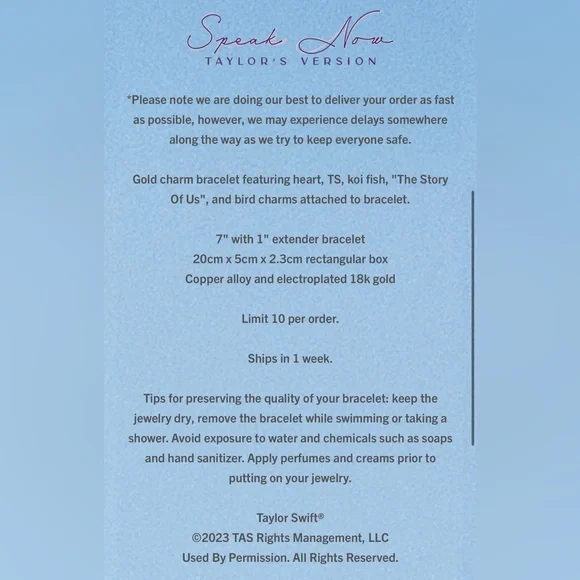 Speak Now
TAYLOR'S VERSION

*Please note we are doing our best to deliver your order as fast as possible, however, we may experience delays somewhere along the way as we try to keep everyone safe.

Gold charm bracelet featuring heart, TS, koi fish, "The Story Of Us", and bird charms attached to bracelet.

7" with 1" extender bracelet
20cm x 5cm x 2.3cm rectangular box
Copper alloy and electroplated 18k gold

Limit 10 per order.

Ships in 1 week.

Tips for preserving the quality of your bracelet: keep the jewelry dry, remove the bracelet while swimming or taking a shower. Avoid exposure to water and chemicals such as soaps and hand sanitizer. Apply perfumes and creams prior to putting on your jewelry.

Taylor Swift®
©2023 TAS Rights Management, LLC
Used By Permission. All Rights Reserved.